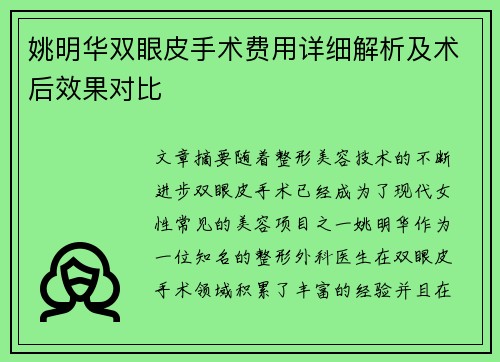 姚明华双眼皮手术费用详细解析及术后效果对比

文章摘要随着整形美容技术的不断进步双眼皮手术已经成为了现代女性常见的美容项目之一姚明华作为一位知名的整形外科医生在双眼皮手术领域积累了丰富的经验并且在